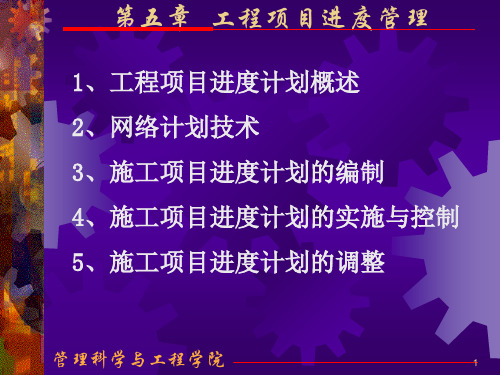 第五章 工程项目进度管理

1、工程项目进度计划概述

2、网络计划技术

3、施工项目进度计划的编制

4、施工项目进度计划的实施与控制

5、施工项目进度计划的调整

管理科学与工程学院

1